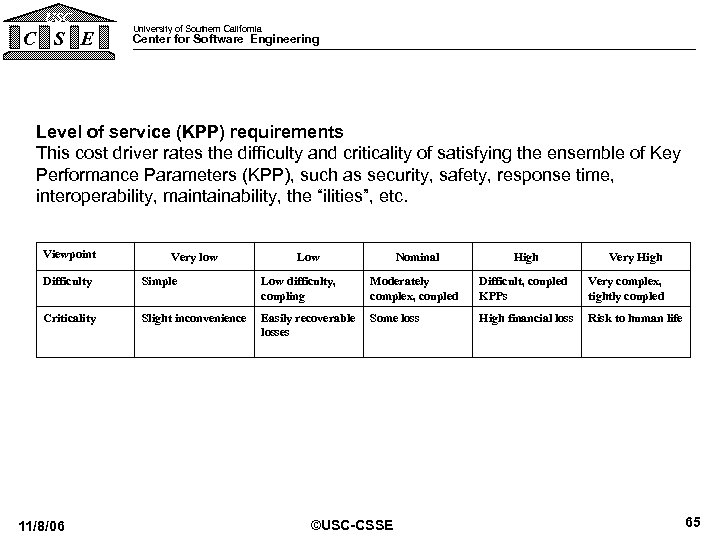 USC
C S E

University of Southern California
Center for Software Engineering

Level of service (KPP) requirements
This cost driver rates the difficulty and criticality of satisfying the ensemble of Key Performance Parameters (KPP), such as security, safety, response time, interoperability, maintainability, the "ilities", etc.

| Viewpoint | Very low | Low | Nominal | High | Very High |
|---|---|---|---|---|---|
| Difficulty | Simple | Low difficulty, coupling | Moderately complex, coupled | Difficult, coupled KPPs | Very complex, tightly coupled |
| Criticality | Slight inconvenience | Easily recoverable losses | Some loss | High financial loss | Risk to human life |

11/8/06 ©USC-CSSE 65